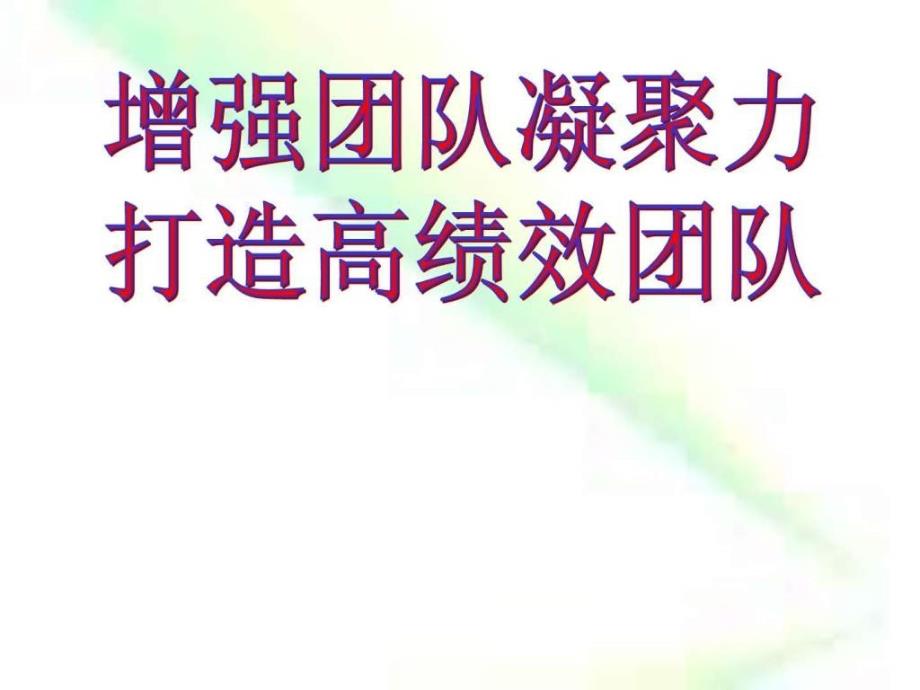 增强团队凝聚力
打造高绩效团队